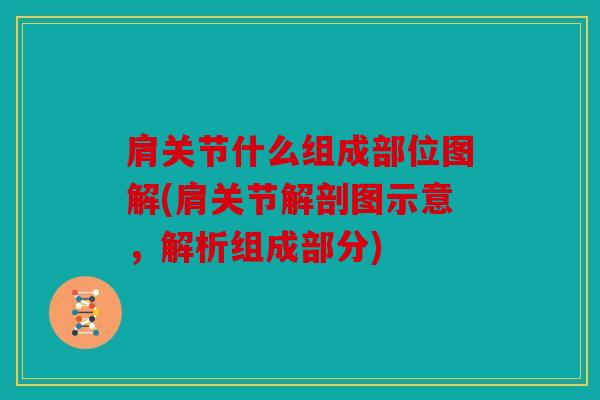 肩关节什么组成部位图解(肩关节解剖图示意，解析组成部分)